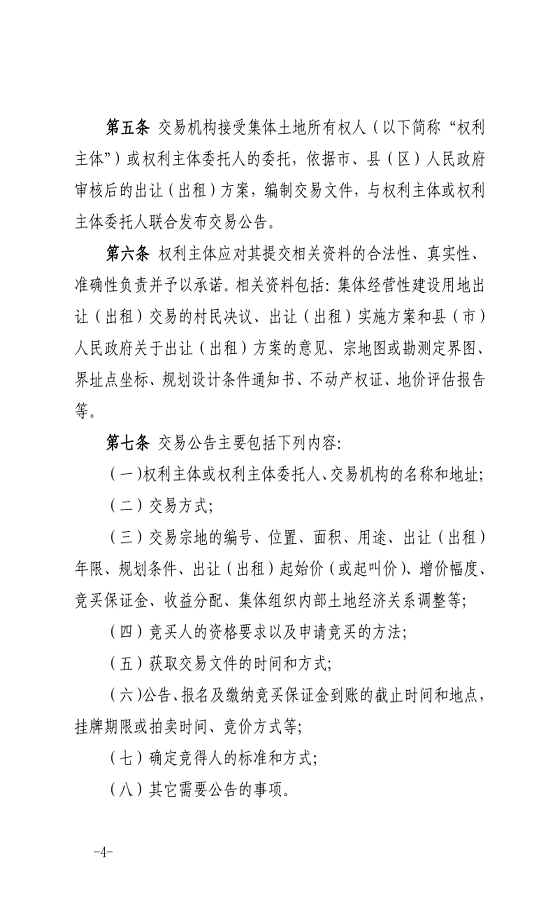 第五条 交易机构接受集体土地所有权人（以下简称“权利主体”）或权利主体委托人的委托，依据市、县（区）人民政府审核后的出让（出租）方案，编制交易文件，与权利主体或权利主体委托人联合发布交易公告。

第六条 权利主体应对其提交相关资料的合法性、真实性、准确性负责并予以承诺。相关资料包括：集体经营性建设用地出让（出租）交易的村民决议、出让（出租）实施方案和县（市）人民政府关于出让（出租）方案的意见、宗地图或勘测定界图、界址点坐标、规划设计条件通知书、不动产权证、地价评估报告等。

第七条 交易公告主要包括下列内容：

（一）权利主体或权利主体委托人、交易机构的名称和地址；

（二）交易方式；

（三）交易宗地的编号、位置、面积、用途、出让（出租）年限、规划条件、出让（出租）起始价（或起叫价）、增价幅度、竞买保证金、收益分配、集体组织内部土地经济关系调整等；

（四）竞买人的资格要求以及申请竞买的方法；

（五）获取交易文件的时间和方式；

（六）公告、报名及缴纳竞买保证金到账的截止时间和地点，挂牌期限或拍卖时间、竞价方式等；

（七）确定竞得人的标准和方式；

（八）其它需要公告的事项。

-4-